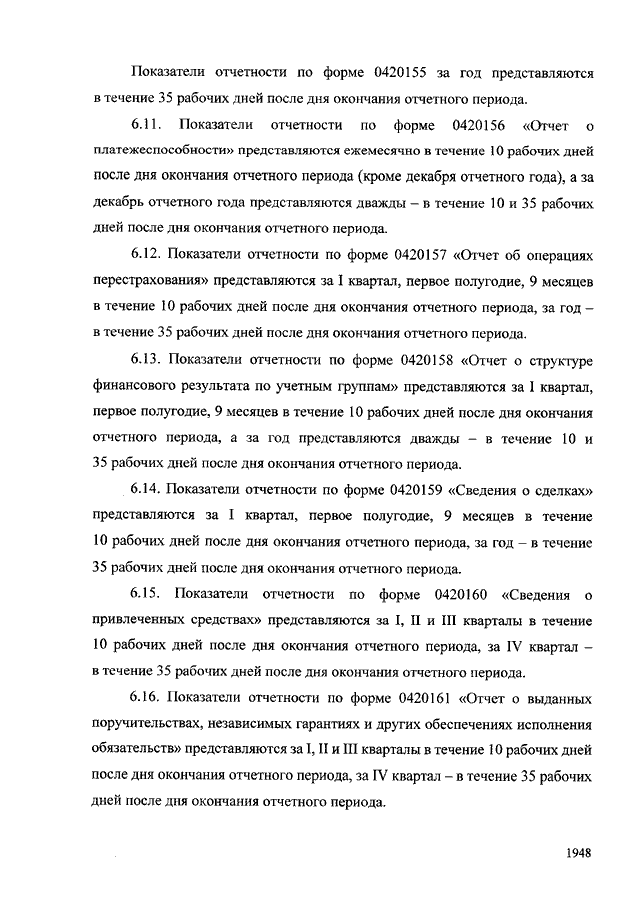 Показатели отчетности по форме 0420155 за год представляются в течение 35 рабочих дней после дня окончания отчетного периода.

6.11. Показатели отчетности по форме 0420156 «Отчет о платежеспособности» представляются ежемесячно в течение 10 рабочих дней после дня окончания отчетного периода (кроме декабря отчетного года), а за декабрь отчетного года представляются дважды – в течение 10 и 35 рабочих дней после дня окончания отчетного периода.

6.12. Показатели отчетности по форме 0420157 «Отчет об операциях перестрахования» представляются за I квартал, первое полугодие, 9 месяцев в течение 10 рабочих дней после дня окончания отчетного периода, за год – в течение 35 рабочих дней после дня окончания отчетного периода.

6.13. Показатели отчетности по форме 0420158 «Отчет о структуре финансового результата по учетным группам» представляются за I квартал, первое полугодие, 9 месяцев в течение 10 рабочих дней после дня окончания отчетного периода, а за год представляются дважды – в течение 10 и 35 рабочих дней после дня окончания отчетного периода.

6.14. Показатели отчетности по форме 0420159 «Сведения о сделках» представляются за I квартал, первое полугодие, 9 месяцев в течение 10 рабочих дней после дня окончания отчетного периода, за год – в течение 35 рабочих дней после дня окончания отчетного периода.

6.15. Показатели отчетности по форме 0420160 «Сведения о привлеченных средствах» представляются за I, II и III кварталы в течение 10 рабочих дней после дня окончания отчетного периода, за IV квартал – в течение 35 рабочих дней после дня окончания отчетного периода.

6.16. Показатели отчетности по форме 0420161 «Отчет о выданных поручительствах, независимых гарантиях и других обеспечениях исполнения обязательств» представляются за I, II и III кварталы в течение 10 рабочих дней после дня окончания отчетного периода, за IV квартал – в течение 35 рабочих дней после дня окончания отчетного периода.

1948